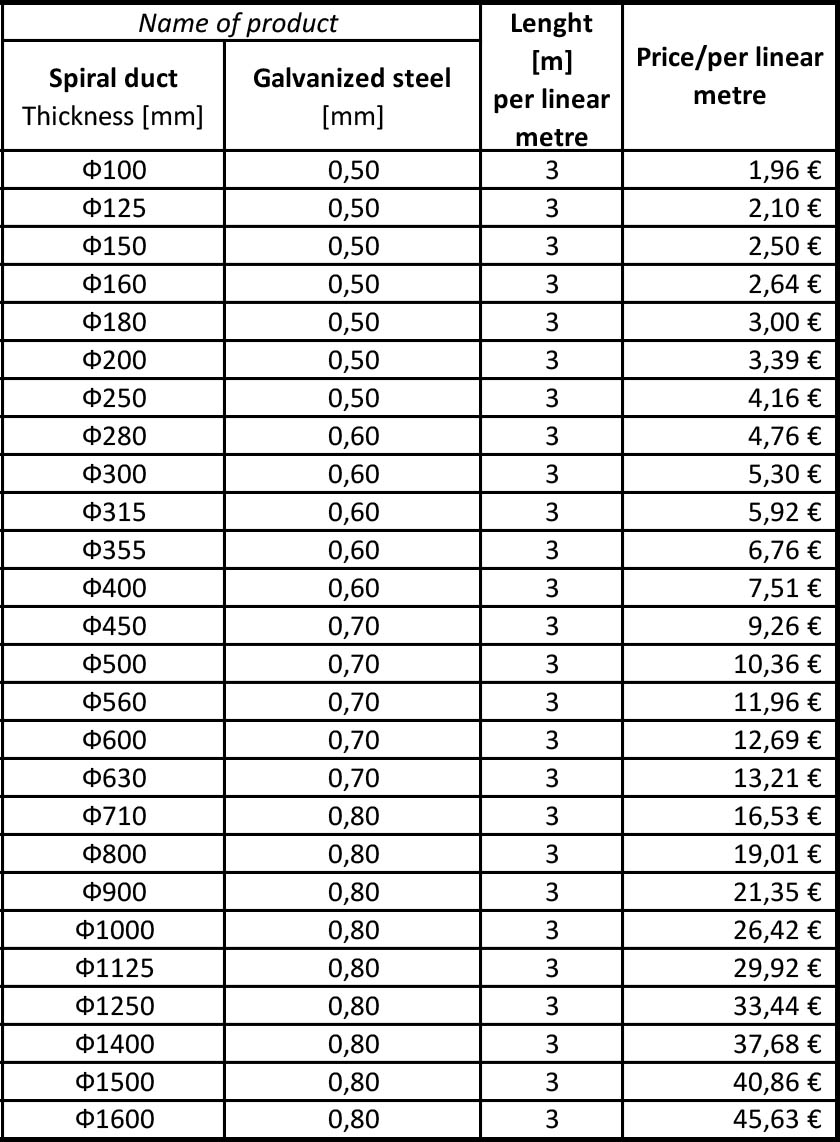 | Name of product | | Lenght [m] per linear metre | Price/per linear metre |
|---|---|---|---|
| **Spiral duct** Thickness [mm] | **Galvanized steel** [mm] | | |
| Φ100 | 0,50 | 3 | 1,96 € |
| Φ125 | 0,50 | 3 | 2,10 € |
| Φ150 | 0,50 | 3 | 2,50 € |
| Φ160 | 0,50 | 3 | 2,64 € |
| Φ180 | 0,50 | 3 | 3,00 € |
| Φ200 | 0,50 | 3 | 3,39 € |
| Φ250 | 0,50 | 3 | 4,16 € |
| Φ280 | 0,60 | 3 | 4,76 € |
| Φ300 | 0,60 | 3 | 5,30 € |
| Φ315 | 0,60 | 3 | 5,92 € |
| Φ355 | 0,60 | 3 | 6,76 € |
| Φ400 | 0,60 | 3 | 7,51 € |
| Φ450 | 0,70 | 3 | 9,26 € |
| Φ500 | 0,70 | 3 | 10,36 € |
| Φ560 | 0,70 | 3 | 11,96 € |
| Φ600 | 0,70 | 3 | 12,69 € |
| Φ630 | 0,70 | 3 | 13,21 € |
| Φ710 | 0,80 | 3 | 16,53 € |
| Φ800 | 0,80 | 3 | 19,01 € |
| Φ900 | 0,80 | 3 | 21,35 € |
| Φ1000 | 0,80 | 3 | 26,42 € |
| Φ1125 | 0,80 | 3 | 29,92 € |
| Φ1250 | 0,80 | 3 | 33,44 € |
| Φ1400 | 0,80 | 3 | 37,68 € |
| Φ1500 | 0,80 | 3 | 40,86 € |
| Φ1600 | 0,80 | 3 | 45,63 € |